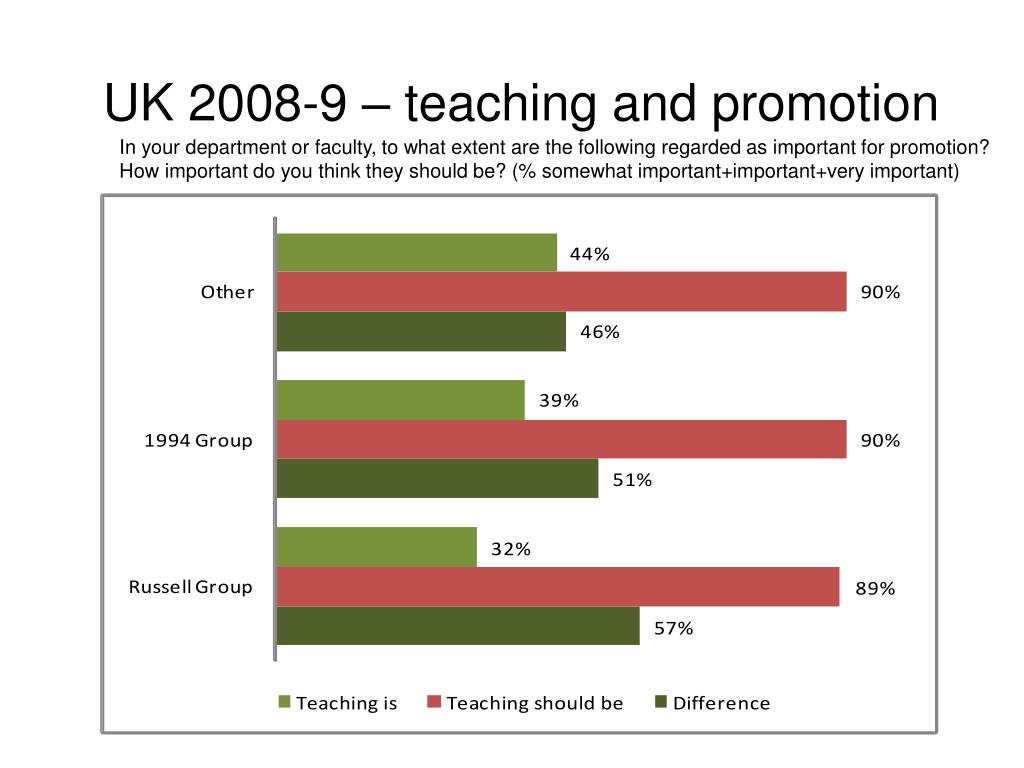 UK 2008-9 – teaching and promotion

In your department or faculty, to what extent are the following regarded as important for promotion? How important do you think they should be? (% somewhat important+important+very important)

Other
44%
90%
46%

1994 Group
39%
90%
51%

Russell Group
32%
89%
57%

Teaching is
Teaching should be
Difference